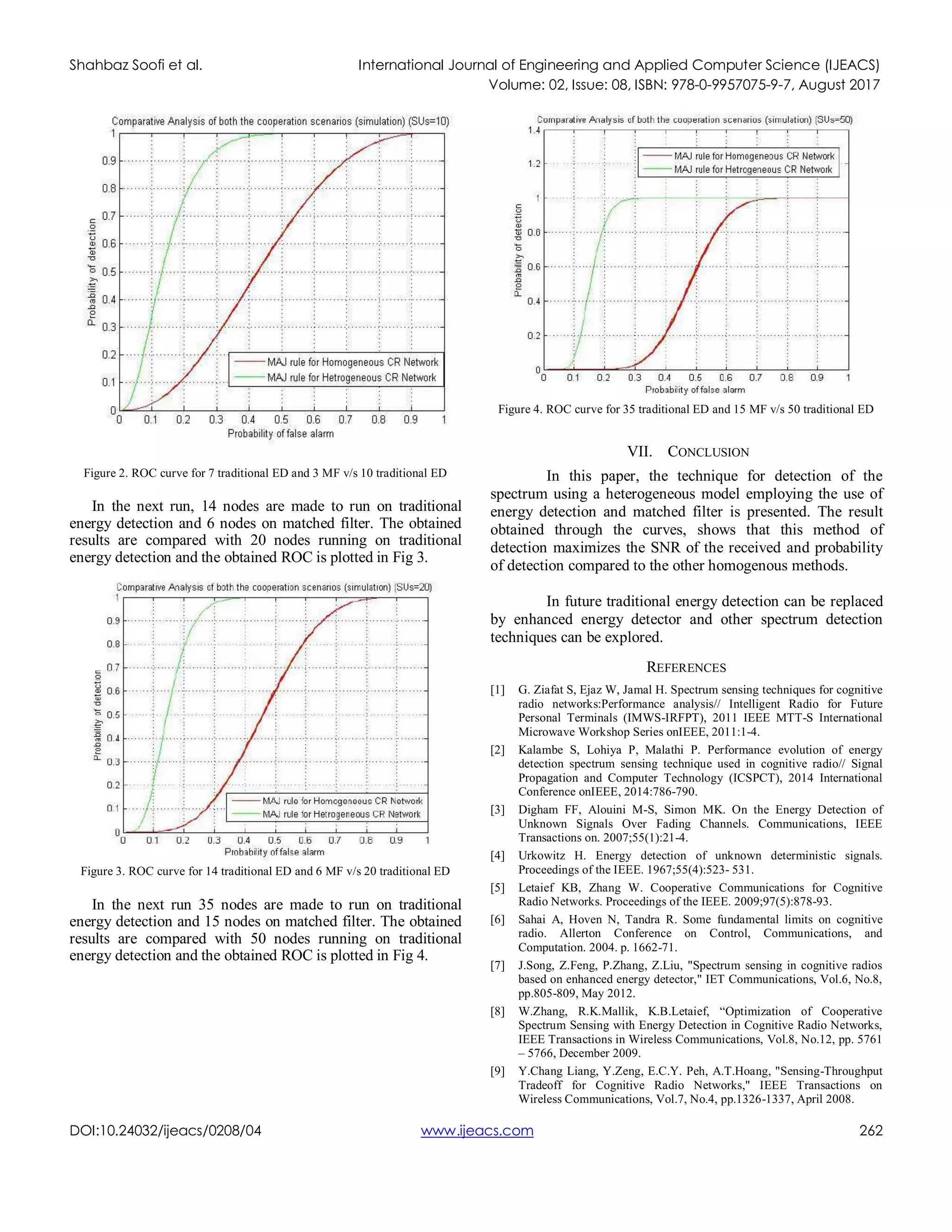 Shahbaz Soofi et al.

International Journal of Engineering and Applied Computer Science (IJEACS)
Volume: 02, Issue: 08, ISBN: 978-0-9957075-9-7, August 2017

Comparative Analysis of both the cooperation scenarios (simulation) (SUs=10)

1
0.9
0.8
0.7
0.6
0.5
0.4
0.3
0.2
0.1
0

Probability of detection

MAJ rule for Homogeneous CR Network
MAJ rule for Hetrogeneous CR Network

0 0.1 0.2 0.3 0.4 0.5 0.6 0.7 0.8 0.9 1
Probability of false alarm

Figure 2. ROC curve for 7 traditional ED and 3 MF v/s 10 traditional ED

In the next run, 14 nodes are made to run on traditional energy detection and 6 nodes on matched filter. The obtained results are compared with 20 nodes running on traditional energy detection and the obtained ROC is plotted in Fig 3.

Comparative Analysis of both the cooperation scenarios (simulation) (SUs=20)

1
0.9
0.8
0.7
0.6
0.5
0.4
0.3
0.2
0.1
0

Probability of detection

MAJ rule for Homogeneous CR Network
MAJ rule for Hetrogeneous CR Network

0 0.1 0.2 0.3 0.4 0.5 0.6 0.7 0.8 0.9 1
Probability of false alarm

Figure 3. ROC curve for 14 traditional ED and 6 MF v/s 20 traditional ED

In the next run 35 nodes are made to run on traditional energy detection and 15 nodes on matched filter. The obtained results are compared with 50 nodes running on traditional energy detection and the obtained ROC is plotted in Fig 4.

Comparative Analysis of both the cooperation scenarios (simulation) (SUs=50)

1.4
1.2
1
0.8
0.6
0.4
0.2
0

Probability of detection

MAJ rule for Homogeneous CR Network
MAJ rule for Hetrogeneous CR Network

0 0.1 0.2 0.3 0.4 0.5 0.6 0.7 0.8 0.9 1
Probability of false alarm

Figure 4. ROC curve for 35 traditional ED and 15 MF v/s 50 traditional ED

VII. CONCLUSION

In this paper, the technique for detection of the spectrum using a heterogeneous model employing the use of energy detection and matched filter is presented. The result obtained through the curves, shows that this method of detection maximizes the SNR of the received and probability of detection compared to the other homogenous methods.

In future traditional energy detection can be replaced by enhanced energy detector and other spectrum detection techniques can be explored.

REFERENCES

[1] G. Ziafat S, Ejaz W, Jamal H. Spectrum sensing techniques for cognitive radio networks:Performance analysis// Intelligent Radio for Future Personal Terminals (IMWS-IRFPT), 2011 IEEE MTT-S International Microwave Workshop Series onIEEE, 2011:1-4.

[2] Kalambe S, Lohiya P, Malathi P. Performance evolution of energy detection spectrum sensing technique used in cognitive radio// Signal Propagation and Computer Technology (ICSPCT), 2014 International Conference onIEEE, 2014:786-790.

[3] Digham FF, Alouini M-S, Simon MK. On the Energy Detection of Unknown Signals Over Fading Channels. Communications, IEEE Transactions on. 2007;55(1):21-4.

[4] Urkowitz H. Energy detection of unknown deterministic signals. Proceedings of the IEEE. 1967;55(4):523- 531.

[5] Letaief KB, Zhang W. Cooperative Communications for Cognitive Radio Networks. Proceedings of the IEEE. 2009;97(5):878-93.

[6] Sahai A, Hoven N, Tandra R. Some fundamental limits on cognitive radio. Allerton Conference on Control, Communications, and Computation. 2004. p. 1662-71.

[7] J.Song, Z.Feng, P.Zhang, Z.Liu, "Spectrum sensing in cognitive radios based on enhanced energy detector," IET Communications, Vol.6, No.8, pp.805-809, May 2012.

[8] W.Zhang, R.K.Mallik, K.B.Letaief, “Optimization of Cooperative Spectrum Sensing with Energy Detection in Cognitive Radio Networks, IEEE Transactions in Wireless Communications, Vol.8, No.12, pp. 5761 – 5766, December 2009.

[9] Y.Chang Liang, Y.Zeng, E.C.Y. Peh, A.T.Hoang, "Sensing-Throughput Tradeoff for Cognitive Radio Networks," IEEE Transactions on Wireless Communications, Vol.7, No.4, pp.1326-1337, April 2008.

DOI:10.24032/ijeacs/0208/04 www.ijeacs.com 262